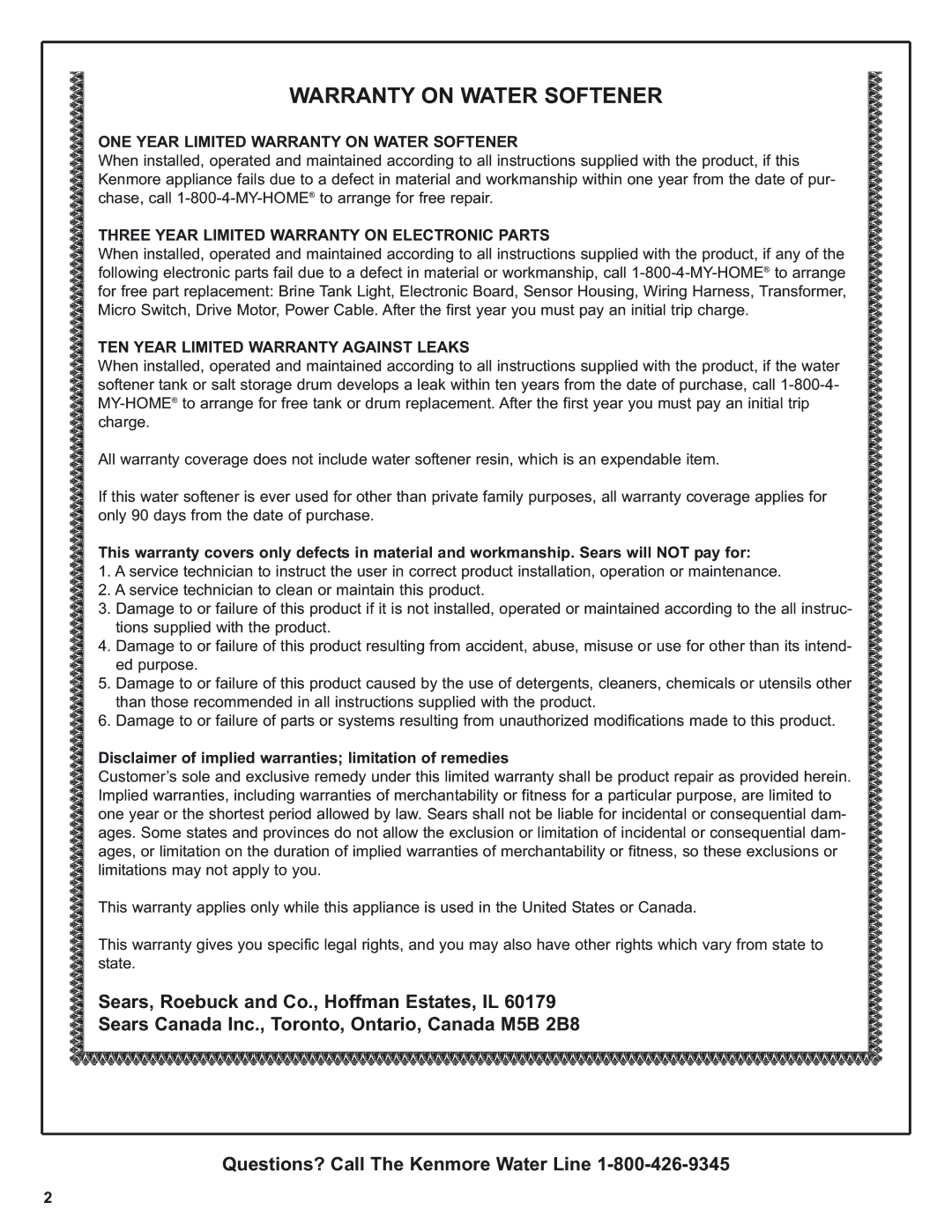 WARRANTY ON WATER SOFTENER

ONE YEAR LIMITED WARRANTY ON WATER SOFTENER
When installed, operated and maintained according to all instructions supplied with the product, if this Kenmore appliance fails due to a defect in material and workmanship within one year from the date of purchase, call 1-800-4-MY-HOME® to arrange for free repair.

THREE YEAR LIMITED WARRANTY ON ELECTRONIC PARTS
When installed, operated and maintained according to all instructions supplied with the product, if any of the following electronic parts fail due to a defect in material or workmanship, call 1-800-4-MY-HOME® to arrange for free part replacement: Brine Tank Light, Electronic Board, Sensor Housing, Wiring Harness, Transformer, Micro Switch, Drive Motor, Power Cable. After the first year you must pay an initial trip charge.

TEN YEAR LIMITED WARRANTY AGAINST LEAKS
When installed, operated and maintained according to all instructions supplied with the product, if the water softener tank or salt storage drum develops a leak within ten years from the date of purchase, call 1-800-4-MY-HOME® to arrange for free tank or drum replacement. After the first year you must pay an initial trip charge.

All warranty coverage does not include water softener resin, which is an expendable item.

If this water softener is ever used for other than private family purposes, all warranty coverage applies for only 90 days from the date of purchase.

This warranty covers only defects in material and workmanship. Sears will NOT pay for:
1. A service technician to instruct the user in correct product installation, operation or maintenance.
2. A service technician to clean or maintain this product.
3. Damage to or failure of this product if it is not installed, operated or maintained according to the all instructions supplied with the product.
4. Damage to or failure of this product resulting from accident, abuse, misuse or use for other than its intended purpose.
5. Damage to or failure of this product caused by the use of detergents, cleaners, chemicals or utensils other than those recommended in all instructions supplied with the product.
6. Damage to or failure of parts or systems resulting from unauthorized modifications made to this product.

Disclaimer of implied warranties; limitation of remedies
Customer's sole and exclusive remedy under this limited warranty shall be product repair as provided herein. Implied warranties, including warranties of merchantability or fitness for a particular purpose, are limited to one year or the shortest period allowed by law. Sears shall not be liable for incidental or consequential damages. Some states and provinces do not allow the exclusion or limitation of incidental or consequential damages, or limitation on the duration of implied warranties of merchantability or fitness, so these exclusions or limitations may not apply to you.

This warranty applies only while this appliance is used in the United States or Canada.

This warranty gives you specific legal rights, and you may also have other rights which vary from state to state.

Sears, Roebuck and Co., Hoffman Estates, IL 60179
Sears Canada Inc., Toronto, Ontario, Canada M5B 2B8

Questions? Call The Kenmore Water Line 1-800-426-9345

2